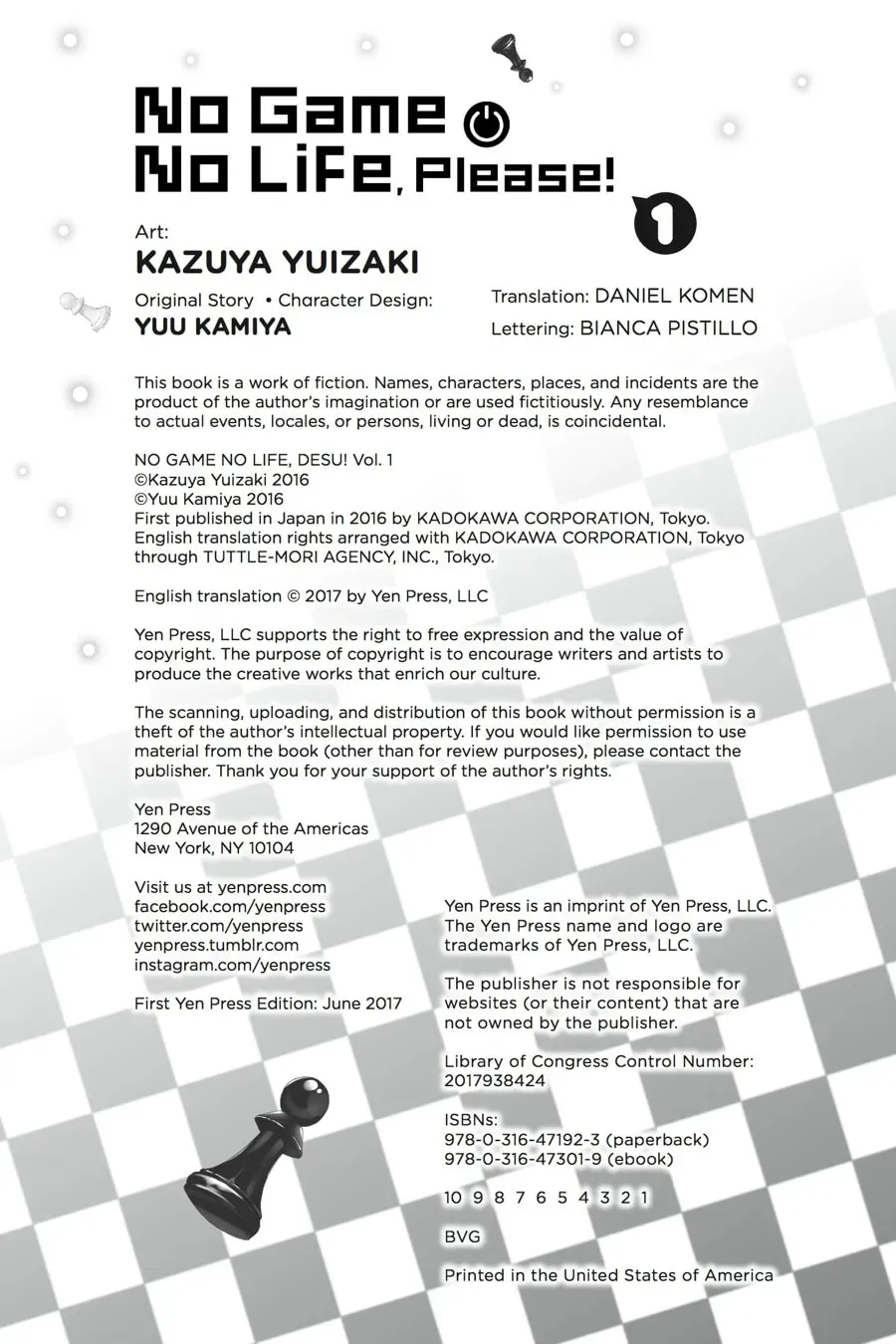 No Game
No Life, Please!

1

Art:
KAZUYA YUIZAKI

Original Story • Character Design:
YUU KAMIYA

Translation: DANIEL KOMEN
Lettering: BIANCA PISTILLO

This book is a work of fiction. Names, characters, places, and incidents are the product of the author's imagination or are used fictitiously. Any resemblance to actual events, locales, or persons, living or dead, is coincidental.

NO GAME NO LIFE, DESU! Vol. 1
©Kazuya Yuizaki 2016
©Yuu Kamiya 2016
First published in Japan in 2016 by KADOKAWA CORPORATION, Tokyo.
English translation rights arranged with KADOKAWA CORPORATION, Tokyo through TUTTLE-MORI AGENCY, INC., Tokyo.

English translation © 2017 by Yen Press, LLC

Yen Press, LLC supports the right to free expression and the value of copyright. The purpose of copyright is to encourage writers and artists to produce the creative works that enrich our culture.

The scanning, uploading, and distribution of this book without permission is a theft of the author's intellectual property. If you would like permission to use material from the book (other than for review purposes), please contact the publisher. Thank you for your support of the author's rights.

Yen Press
1290 Avenue of the Americas
New York, NY 10104

Visit us at yenpress.com
facebook.com/yenpress
twitter.com/yenpress
yenpress.tumblr.com
instagram.com/yenpress

First Yen Press Edition: June 2017

Yen Press is an imprint of Yen Press, LLC.
The Yen Press name and logo are trademarks of Yen Press, LLC.

The publisher is not responsible for websites (or their content) that are not owned by the publisher.

Library of Congress Control Number: 2017938424

ISBNs:
978-0-316-47192-3 (paperback)
978-0-316-47301-9 (ebook)

10 9 8 7 6 5 4 3 2 1

BVG

Printed in the United States of America